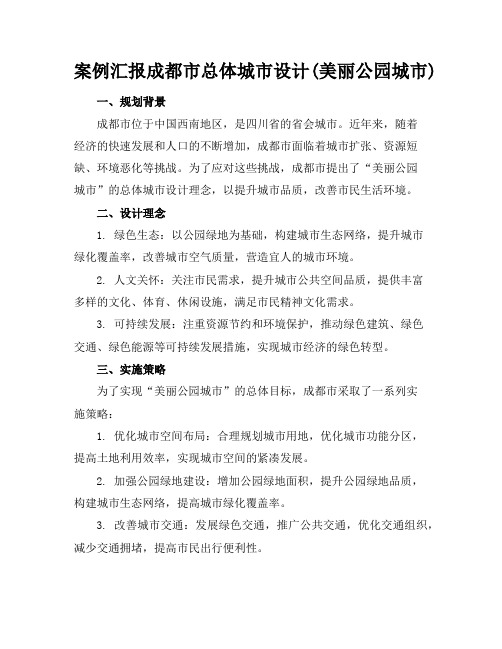 案例汇报成都市总体城市设计(美丽公园城市)

一、规划背景

成都市位于中国西南地区，是四川省的省会城市。近年来，随着经济的快速发展和人口的不断增加，成都市面临着城市扩张、资源短缺、环境恶化等挑战。为了应对这些挑战，成都市提出了“美丽公园城市”的总体城市设计理念，以提升城市品质，改善市民生活环境。

二、设计理念

1. 绿色生态：以公园绿地为基础，构建城市生态网络，提升城市绿化覆盖率，改善城市空气质量，营造宜人的城市环境。

2. 人文关怀：关注市民需求，提升城市公共空间品质，提供丰富多样的文化、体育、休闲设施，满足市民精神文化需求。

3. 可持续发展：注重资源节约和环境保护，推动绿色建筑、绿色交通、绿色能源等可持续发展措施，实现城市经济的绿色转型。

三、实施策略

为了实现“美丽公园城市”的总体目标，成都市采取了一系列实施策略：

1. 优化城市空间布局：合理规划城市用地，优化城市功能分区，提高土地利用效率，实现城市空间的紧凑发展。

2. 加强公园绿地建设：增加公园绿地面积，提升公园绿地品质，构建城市生态网络，提高城市绿化覆盖率。

3. 改善城市交通：发展绿色交通，推广公共交通，优化交通组织，减少交通拥堵，提高市民出行便利性。